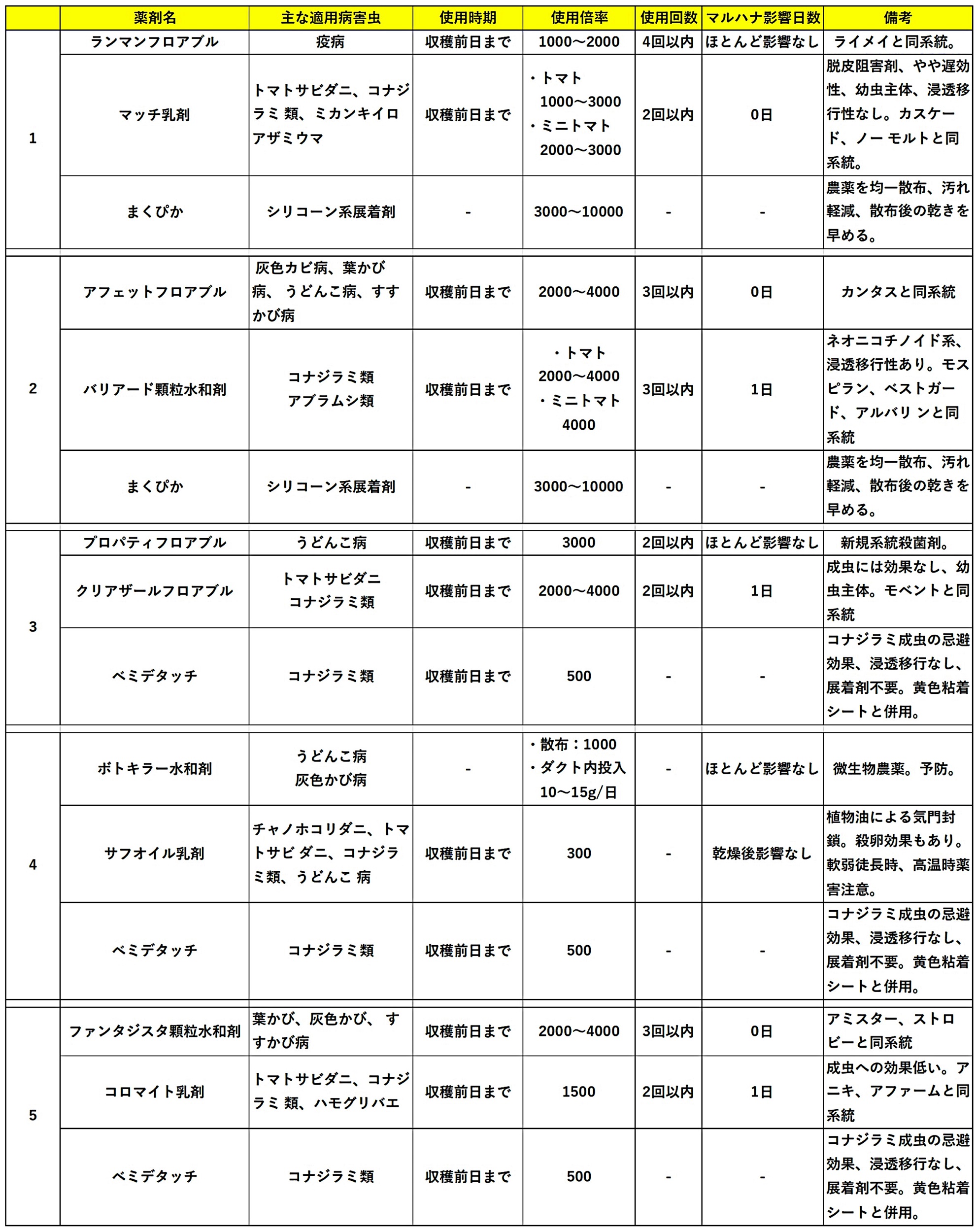 |  | 薬剤名 | 主な適用病害虫 | 使用時期 | 使用倍率 | 使用回数 | マルハナ影響日数 | 備考 |
|---|---|---|---|---|---|---|---|
| 1 | ランマンフロアブル | 疫病 | 収穫前日まで | 1000～2000 | 4回以内 | ほとんど影響なし | ライメイと同系統。 |
|  | マッチ乳剤 | トマトサビダニ、コナジラミ 類、ミカンキイロアザミウマ | 収穫前日まで | ・トマト 1000～3000 ・ミニトマト 2000～3000 | 2回以内 | 0日 | 脱皮阻害剤、やや遅効性、幼虫主体、浸透移行性なし。カスケード、ノー モルトと同系統。 |
|  | まくぴか | シリコーン系展着剤 | - | 3000～10000 | - | - | 農薬を均一散布、汚れ軽減、散布後の乾きを早める。 |
| 2 | アフェットフロアブル | 灰色カビ病、葉かび病、 うどんこ病、すすかび病 | 収穫前日まで | 2000～4000 | 3回以内 | 0日 | カンタスと同系統 |
|  | バリアード顆粒水和剤 | コナジラミ類 アブラムシ類 | 収穫前日まで | ・トマト 2000～4000 ・ミニトマト 4000 | 3回以内 | 1日 | ネオニコチノイド系、浸透移行性あり。モスピラン、ベストガード、アルバリ ンと同系統 |
|  | まくぴか | シリコーン系展着剤 | - | 3000～10000 | - | - | 農薬を均一散布、汚れ軽減、散布後の乾きを早める。 |
| 3 | プロパティフロアブル | うどんこ病 | 収穫前日まで | 3000 | 2回以内 | ほとんど影響なし | 新規系統殺菌剤。 |
|  | クリアザールフロアブル | トマトサビダニ コナジラミ類 | 収穫前日まで | 2000～4000 | 2回以内 | 1日 | 成虫には効果なし、幼虫主体。モベントと同系統 |
|  | ベミデタッチ | コナジラミ類 | 収穫前日まで | 500 | - | - | コナジラミ成虫の忌避効果、浸透移行なし、展着剤不要。黄色粘着シートと併用。 |
| 4 | ボトキラー水和剤 | うどんこ病 灰色かび病 | - | ・散布：1000 ・ダクト内投入 10～15g/日 | - | ほとんど影響なし | 微生物農薬。予防。 |
|  | サフオイル乳剤 | チャノホコリダニ、トマトサビ ダニ、コナジラミ類、うどんこ 病 | 収穫前日まで | 300 | - | 乾燥後影響なし | 植物油による気門封鎖。殺卵効果もあり。軟弱徒長時、高温時薬害注意。 |
|  | ベミデタッチ | コナジラミ類 | 収穫前日まで | 500 | - | - | コナジラミ成虫の忌避効果、浸透移行なし、展着剤不要。黄色粘着シートと併用。 |
| 5 | ファンタジスタ顆粒水和剤 | 葉かび、灰色かび、 すすかび病 | 収穫前日まで | 2000～4000 | 3回以内 | 0日 | アミスター、ストロビーと同系統 |
|  | コロマイト乳剤 | トマトサビダニ、コナジラミ 類、ハモグリバエ | 収穫前日まで | 1500 | 2回以内 | 1日 | 成虫への効果低い。アニキ、アファームと同系統 |
|  | ベミデタッチ | コナジラミ類 | 収穫前日まで | 500 | - | - | コナジラミ成虫の忌避効果、浸透移行なし、展着剤不要。黄色粘着シートと併用。 |